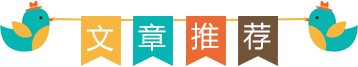 文章推荐